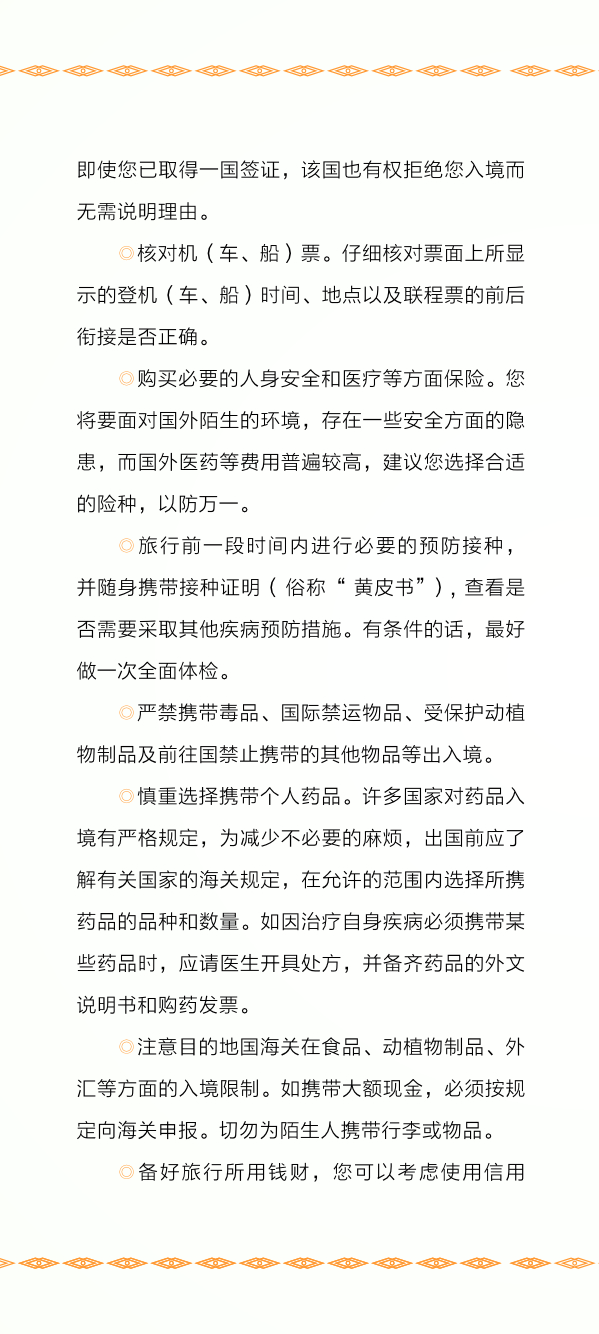 即使您已取得一国签证，该国也有权拒绝您入境而无需说明理由。

◎核对机（车、船）票。仔细核对票面上所显示的登机（车、船）时间、地点以及联程票的前后衔接是否正确。

◎购买必要的人身安全和医疗等方面保险。您将要面对国外陌生的环境，存在一些安全方面的隐患，而国外医药等费用普遍较高，建议您选择合适的险种，以防万一。

◎旅行前一段时间内进行必要的预防接种，并随身携带接种证明（俗称“黄皮书”），查看是否需要采取其他疾病预防措施。有条件的话，最好做一次全面体检。

◎严禁携带毒品、国际禁运物品、受保护动植物制品及前往国禁止携带的其他物品等出入境。

◎慎重选择携带个人药品。许多国家对药品入境有严格规定，为减少不必要的麻烦，出国前应了解有关国家的海关规定，在允许的范围内选择所携药品的品种和数量。如因治疗自身疾病必须携带某些药品时，应请医生开具处方，并备齐药品的外文说明书和购药发票。

◎注意目的地国海关在食品、动植物制品、外汇等方面的入境限制。如携带大额现金，必须按规定向海关申报。切勿为陌生人携带行李或物品。

◎备好旅行所用钱财，您可以考虑使用信用